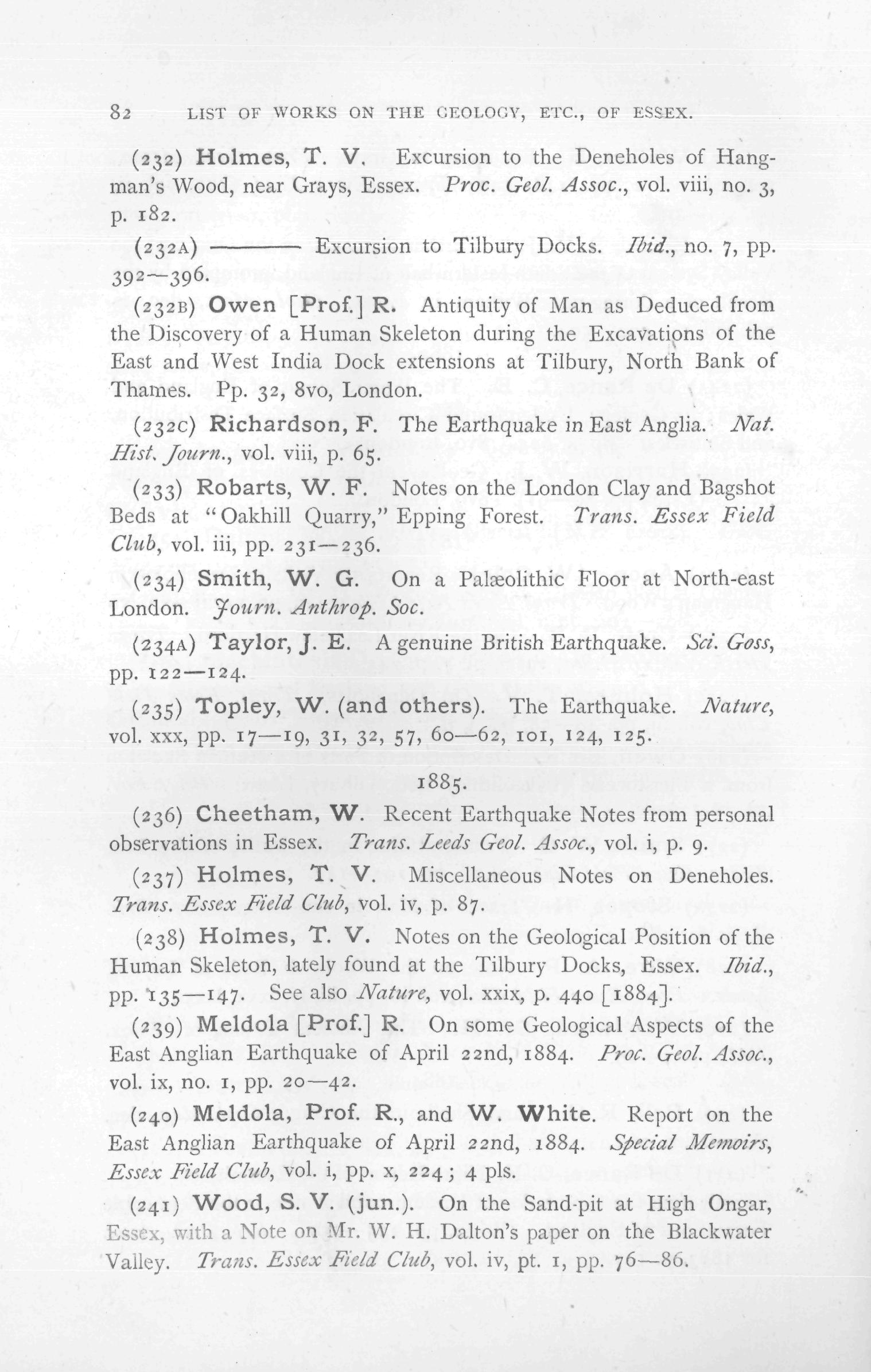 82 LIST OF WORKS ON THE GEOLOGY, ETC., OF ESSEX.

(232) Holmes, T. V. Excursion to the Deneholes of Hangman's Wood, near Grays, Essex. Proc. Geol. Assoc., vol. viii, no. 3, p. 182.

(232A) ——— Excursion to Tilbury Docks. Ibid., no. 7, pp. 392—396.

(232B) Owen [Prof.] R. Antiquity of Man as Deduced from the Discovery of a Human Skeleton during the Excavations of the East and West India Dock extensions at Tilbury, North Bank of Thames. Pp. 32, 8vo, London.

(232C) Richardson, F. The Earthquake in East Anglia. Nat. Hist. Journ., vol. viii, p. 65.

(233) Robarts, W. F. Notes on the London Clay and Bagshot Beds at "Oakhill Quarry," Epping Forest. Trans. Essex Field Club, vol. iii, pp. 231—236.

(234) Smith, W. G. On a Palæolithic Floor at North-east London. Journ. Anthrop. Soc.

(234A) Taylor, J. E. A genuine British Earthquake. Sci. Goss, pp. 122—124.

(235) Topley, W. (and others). The Earthquake. Nature, vol. xxx, pp. 17—19, 31, 32, 57, 60—62, 101, 124, 125.

1885.

(236) Cheetham, W. Recent Earthquake Notes from personal observations in Essex. Trans. Leeds Geol. Assoc., vol. i, p. 9.

(237) Holmes, T. V. Miscellaneous Notes on Deneholes. Trans. Essex Field Club, vol. iv, p. 87.

(238) Holmes, T. V. Notes on the Geological Position of the Human Skeleton, lately found at the Tilbury Docks, Essex. Ibid., pp. 135—147. See also Nature, vol. xxix, p. 440 [1884].

(239) Meldola [Prof.] R. On some Geological Aspects of the East Anglian Earthquake of April 22nd, 1884. Proc. Geol. Assoc., vol. ix, no. 1, pp. 20—42.

(240) Meldola, Prof. R., and W. White. Report on the East Anglian Earthquake of April 22nd, 1884. Special Memoirs, Essex Field Club, vol. i, pp. x, 224; 4 pls.

(241) Wood, S. V. (jun.). On the Sand-pit at High Ongar, Essex, with a Note on Mr. W. H. Dalton's paper on the Blackwater Valley. Trans. Essex Field Club, vol. iv, pt. 1, pp. 76—86.